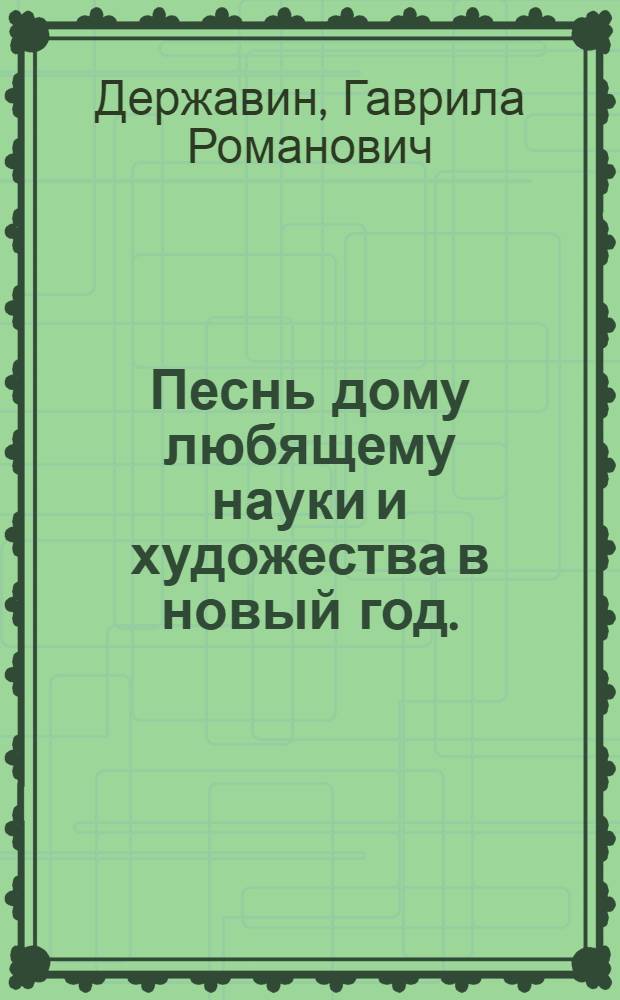 Державин, Гаврила Романович

Песнь дому любящему науки и художества в новый год.